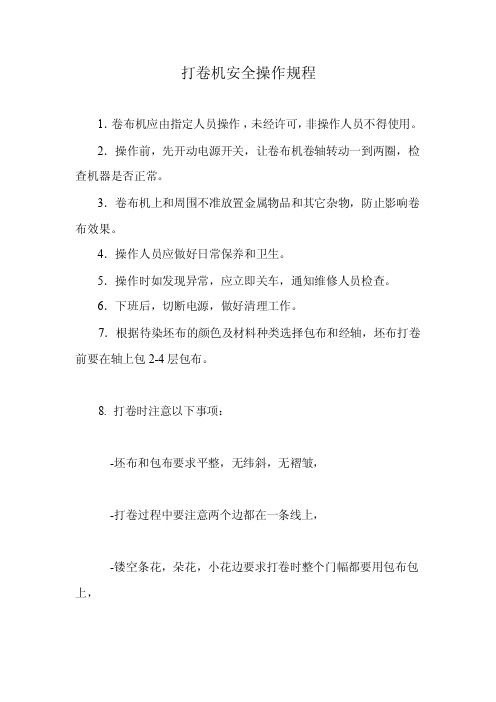 打卷机安全操作规程

1. 卷布机应由指定人员操作，未经许可，非操作人员不得使用。

2. 操作前，先开动电源开关，让卷布机卷轴转动一到两圈，检查机器是否正常。

3. 卷布机上和周围不准放置金属物品和其它杂物，防止影响卷布效果。

4. 操作人员应做好日常保养和卫生。

5. 操作时如发现异常，应立即关车，通知维修人员检查。

6. 下班后，切断电源，做好清理工作。

7. 根据待染坯布的颜色及材料种类选择包布和经轴，坯布打卷前要在轴上包 2-4 层包布。

8. 打卷时注意以下事项：

-坯布和包布要求平整，无纬斜，无褶皱，

-打卷过程中要注意两个边都在一条线上，

-镂空条花，朵花，小花边要求打卷时整个门幅都要用包布包上，